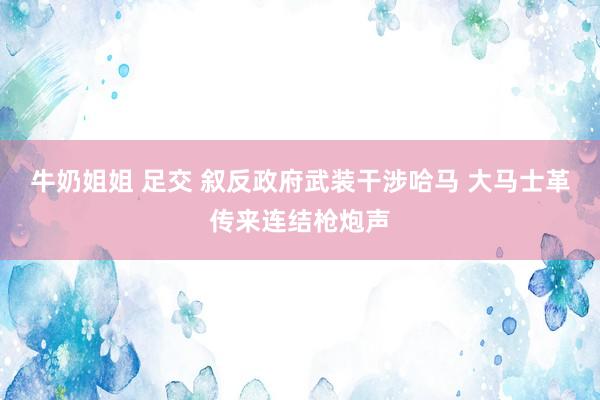 牛奶姐姐 足交 叙反政府武装干涉哈马 大马士革传来连结枪炮声